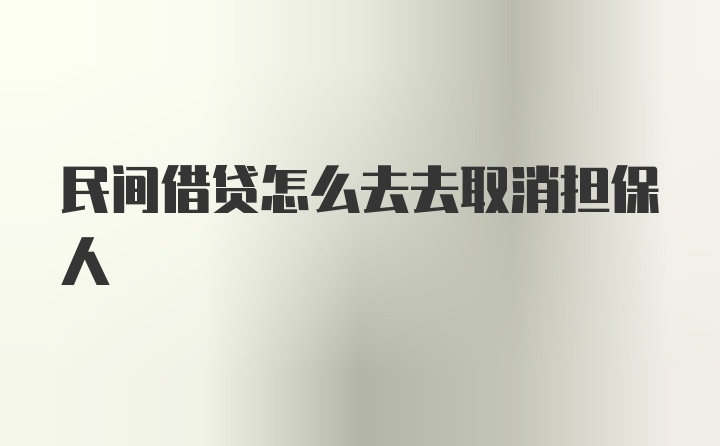 民间借贷怎么去去取消担保人